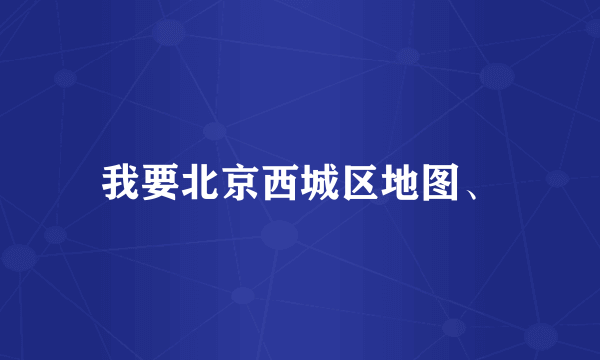 我要北京西城区地图、